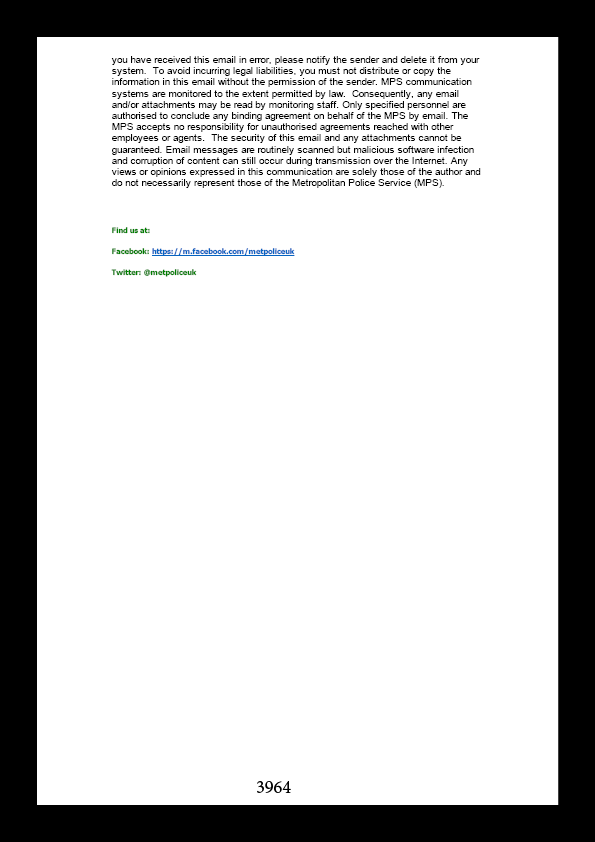 you have received this email in error, please notify the sender and delete it from your system. To avoid incurring legal liabilities, you must not distribute or copy the information in this email without the permission of the sender. MPS communication systems are monitored to the extent permitted by law. Consequently, any email and/or attachments may be read by monitoring staff. Only specified personnel are authorised to conclude any binding agreement on behalf of the MPS by email. The MPS accepts no responsibility for unauthorised agreements reached with other employees or agents. The security of this email and any attachments cannot be guaranteed. Email messages are routinely scanned but malicious software infection and corruption of content can still occur during transmission over the Internet. Any views or opinions expressed in this communication are solely those of the author and do not necessarily represent those of the Metropolitan Police Service (MPS).

Find us at:

Facebook: https://m.facebook.com/metpoliceuk

Twitter: @metpoliceuk

3964